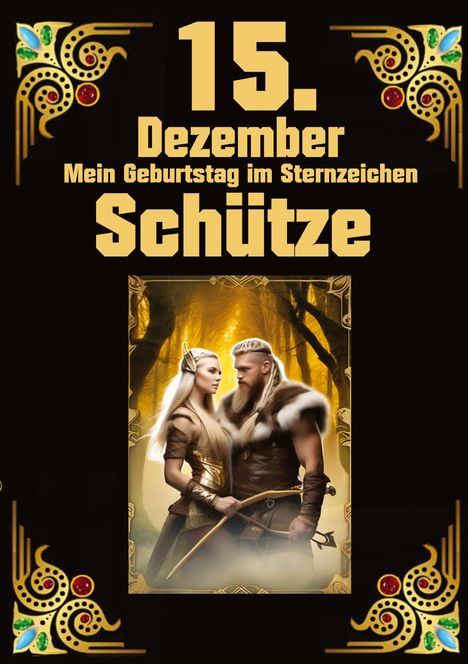 15.
Dezember
Mein Geburtstag im Sternzeichen
Schütze